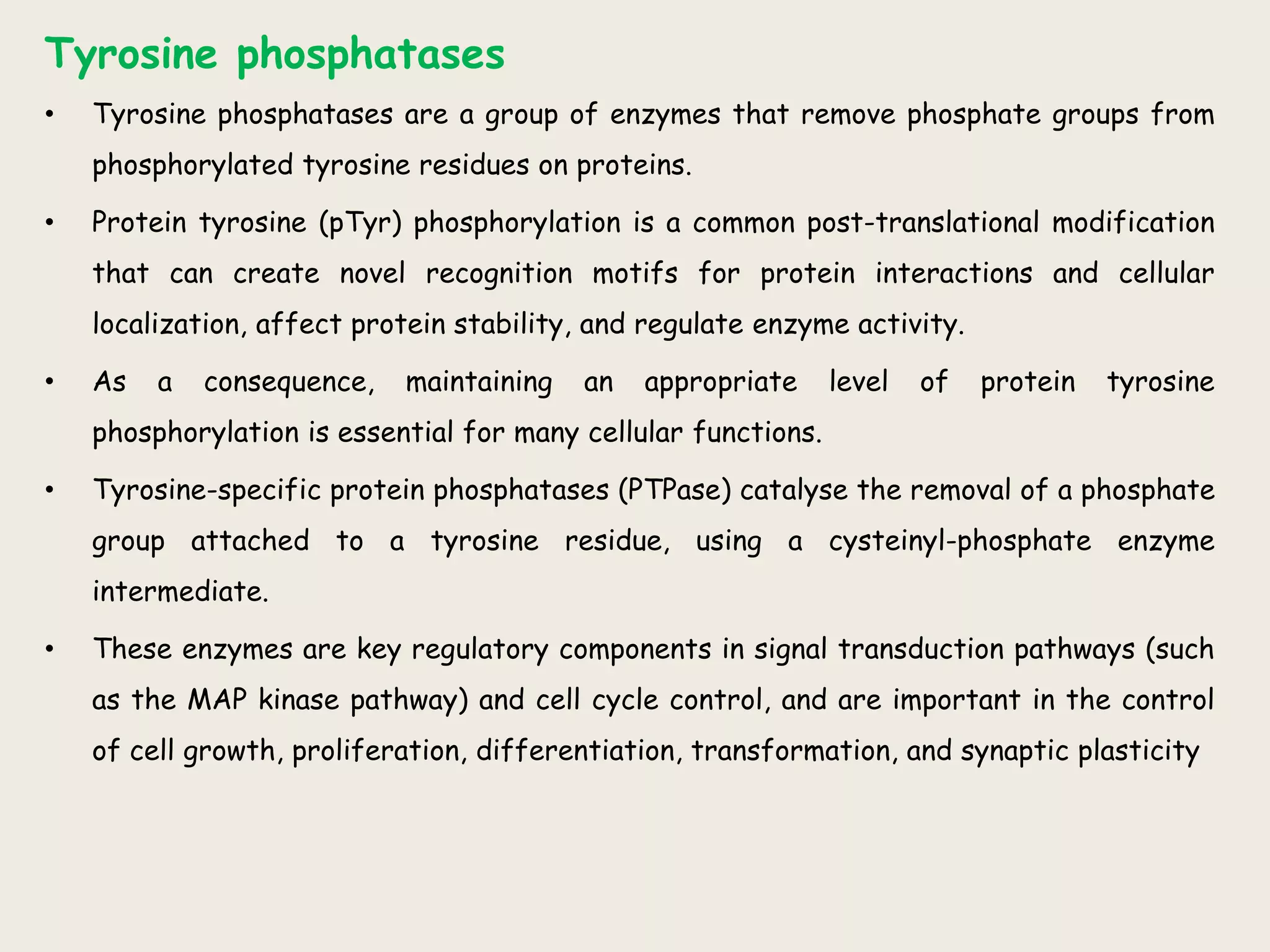 Tyrosine phosphatases

• Tyrosine phosphatases are a group of enzymes that remove phosphate groups from phosphorylated tyrosine residues on proteins.

• Protein tyrosine (pTyr) phosphorylation is a common post-translational modification that can create novel recognition motifs for protein interactions and cellular localization, affect protein stability, and regulate enzyme activity.

• As a consequence, maintaining an appropriate level of protein tyrosine phosphorylation is essential for many cellular functions.

• Tyrosine-specific protein phosphatases (PTPase) catalyse the removal of a phosphate group attached to a tyrosine residue, using a cysteinyl-phosphate enzyme intermediate.

• These enzymes are key regulatory components in signal transduction pathways (such as the MAP kinase pathway) and cell cycle control, and are important in the control of cell growth, proliferation, differentiation, transformation, and synaptic plasticity